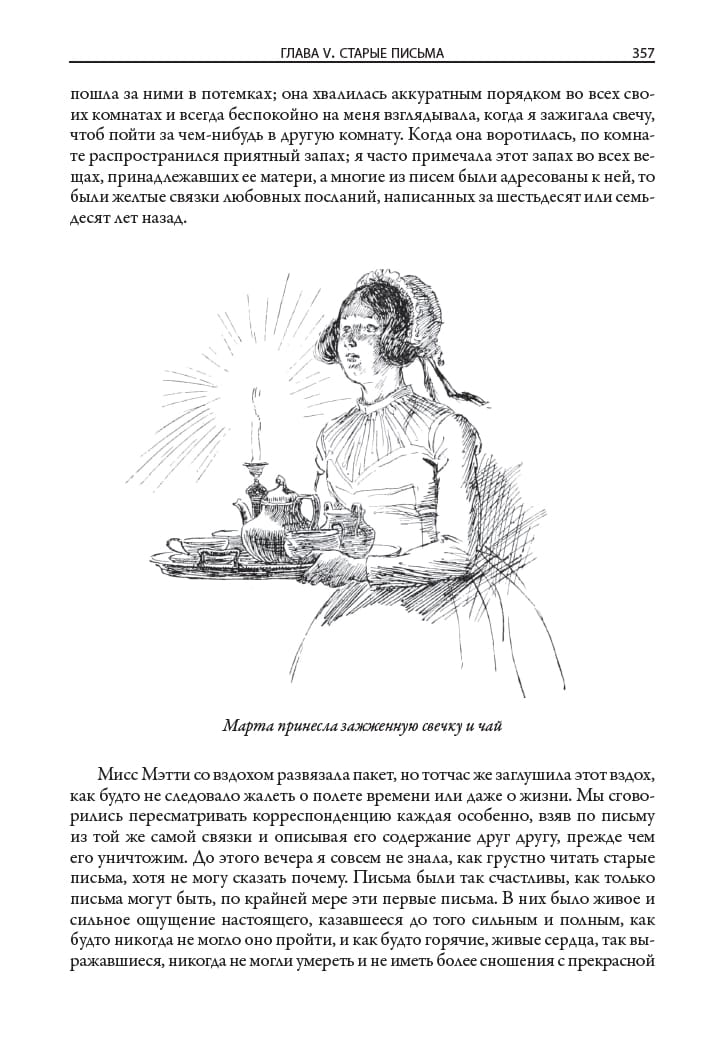 ГЛАВА V. СТАРЫЕ ПИСЬМА 357

пошла за ними в потемках; она хвалилась аккуратным порядком во всех своих комнатах и всегда беспокойно на меня взглядывала, когда я зажигала свечу, чтоб пойти за чем-нибудь в другую комнату. Когда она воротилась, по комнате распространился приятный запах; я часто примечала этот запах во всех вещах, принадлежавших ее матери, а многие из писем были адресованы к ней, то были желтые связки любовных посланий, написанных за шестьдесят или семьдесят лет назад.

Марта принесла зажженную свечку и чай

Мисс Мэтти со вздохом развязала пакет, но тотчас же заглушила этот вздох, как будто не следовало жалеть о полете времени или даже о жизни. Мы сговорились пересматривать корреспонденцию каждая особенно, взяв по письму из той же самой связки и описывая его содержание друг другу, прежде чем его уничтожим. До этого вечера я совсем не знала, как грустно читать старые письма, хотя не могу сказать почему. Письма были так счастливы, как только письма могут быть, по крайней мере эти первые письма. В них было живое и сильное ощущение настоящего, казавшееся до того сильным и полным, как будто никогда не могло оно пройти, и как будто горячие, живые сердца, так выражавшиеся, никогда не могли умереть и не иметь более сношения с прекрасной